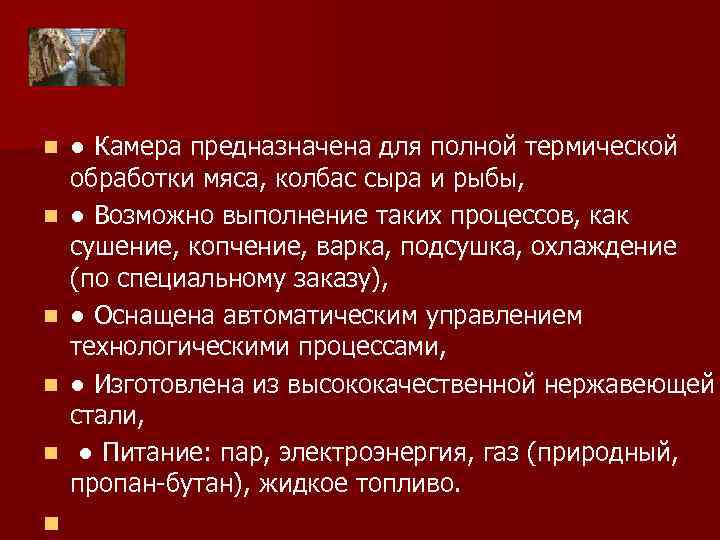 ● Камера предназначена для полной термической обработки мяса, колбас сыра и рыбы,

● Возможно выполнение таких процессов, как сушение, копчение, варка, подсушка, охлаждение (по специальному заказу),

● Оснащена автоматическим управлением технологическими процессами,

● Изготовлена из высококачественной нержавеющей стали,

● Питание: пар, электроэнергия, газ (природный, пропан-бутан), жидкое топливо.